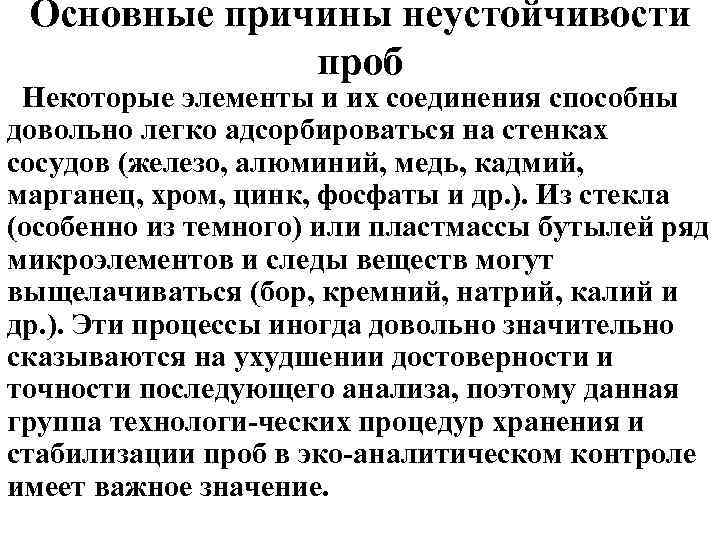 Основные причины неустойчивости проб

Некоторые элементы и их соединения способны довольно легко адсорбироваться на стенках сосудов (железо, алюминий, медь, кадмий, марганец, хром, цинк, фосфаты и др.). Из стекла (особенно из темного) или пластмассы бутылей ряд микроэлементов и следы веществ могут выщелачиваться (бор, кремний, натрий, калий и др.). Эти процессы иногда довольно значительно сказываются на ухудшении достоверности и точности последующего анализа, поэтому данная группа технологи-ческих процедур хранения и стабилизации проб в эко-аналитическом контроле имеет важное значение.